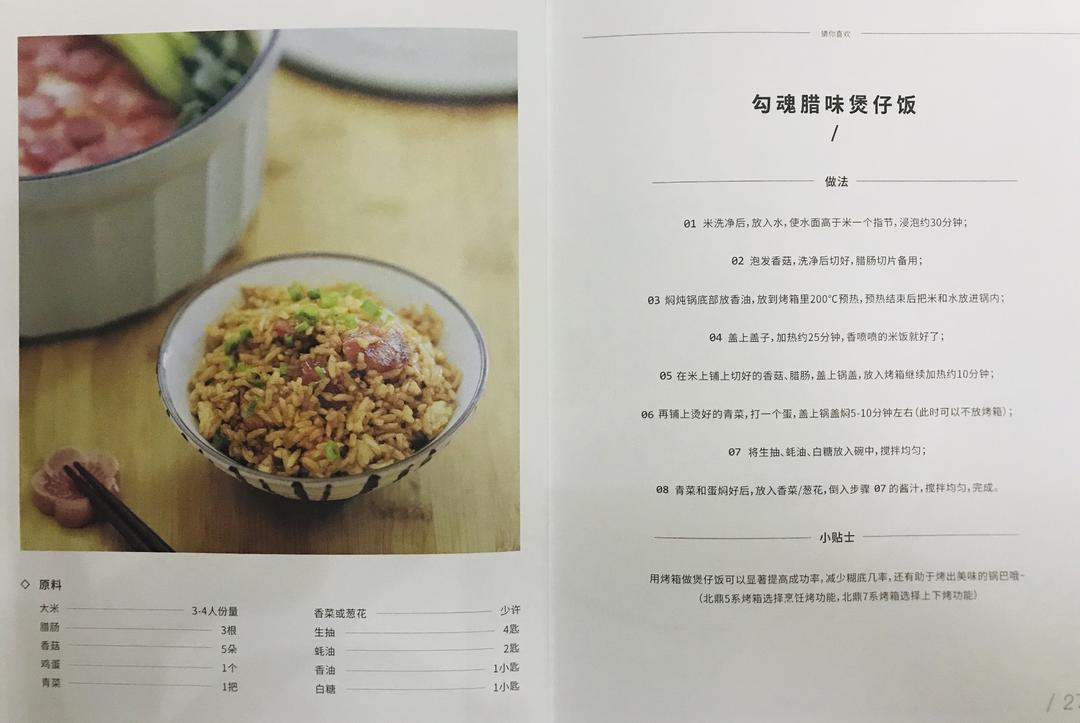 ◇ 原料

大米 3-4人份量
腊肠 3根
香菇 5朵
鸡蛋 1个
青菜 1把

香菜或葱花 少许
生抽 4匙
蚝油 2匙
香油 1小匙
白糖 1小匙

猜你喜欢

勾魂腊味煲仔饭
/

做法

01 米洗净后，放入水，使水面高于米一个指节，浸泡约30分钟；

02 泡发香菇，洗净后切好，腊肠切片备用；

03 焖炖锅底部放香油，放到烤箱里200°C预热，预热结束后把米和水放进锅内；

04 盖上盖子，加热约25分钟，香喷喷的米饭就好了；

05 在米上铺上切好的香菇、腊肠，盖上锅盖，放入烤箱继续加热约10分钟；

06 再铺上烫好的青菜，打一个蛋，盖上锅盖焖5-10分钟左右(此时可以不放烤箱)；

07 将生抽、蚝油、白糖放入碗中，搅拌均匀；

08 青菜和蛋焖好后，放入香菜/葱花，倒入步骤07的酱汁，搅拌均匀，完成。

小贴士

用烤箱做煲仔饭可以显著提高成功率，减少糊底几率，还有助于烤出美味的锅巴哦~
(北鼎5系烤箱选择烹饪烤功能，北鼎7系烤箱选择上下烤功能)

/ 27